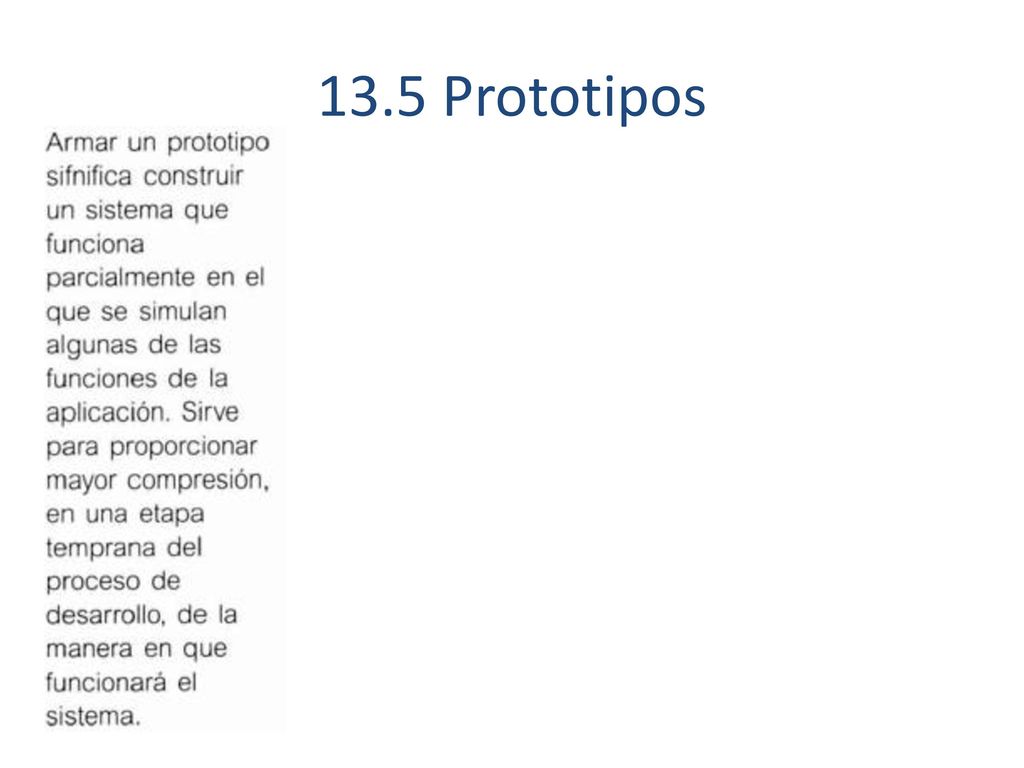 13.5 Prototipos

Armar un prototipo sifnifica construir un sistema que funciona parcialmente en el que se simulan algunas de las funciones de la aplicación. Sirve para proporcionar mayor compresión, en una etapa temprana del proceso de desarrollo, de la manera en que funcionará el sistema.